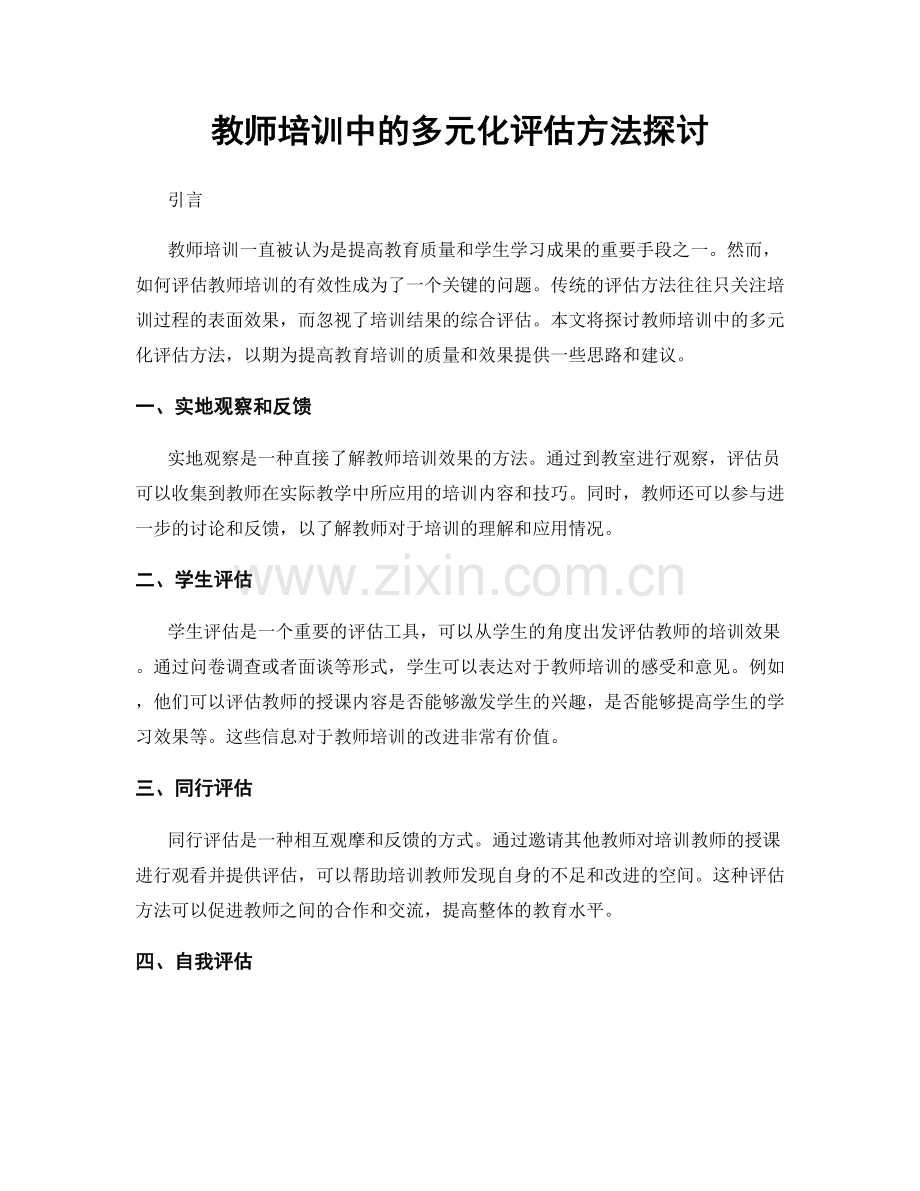 教师培训中的多元化评估方法探讨

引言

教师培训一直被认为是提高教育质量和学生学习成果的重要手段之一。然而，如何评估教师培训的有效性成为了一个关键的问题。传统的评估方法往往只关注培训过程的表面效果，而忽视了培训结果的综合评估。本文将探讨教师培训中的多元化评估方法，以期为提高教育培训的质量和效果提供一些思路和建议。

一、实地观察和反馈

实地观察是一种直接了解教师培训效果的方法。通过到教室进行观察，评估员可以收集到教师在实际教学中所应用的培训内容和技巧。同时，教师还可以参与进一步的讨论和反馈，以了解教师对于培训的理解和应用情况。

二、学生评估

学生评估是一个重要的评估工具，可以从学生的角度出发评估教师的培训效果。通过问卷调查或者面谈等形式，学生可以表达对于教师培训的感受和意见。例如，他们可以评估教师的授课内容是否能够激发学生的兴趣，是否能够提高学生的学习效果等。这些信息对于教师培训的改进非常有价值。

三、同行评估

同行评估是一种相互观摩和反馈的方式。通过邀请其他教师对培训教师的授课进行观看并提供评估，可以帮助培训教师发现自身的不足和改进的空间。这种评估方法可以促进教师之间的合作和交流，提高整体的教育水平。

四、自我评估

www.zixin.com.cn